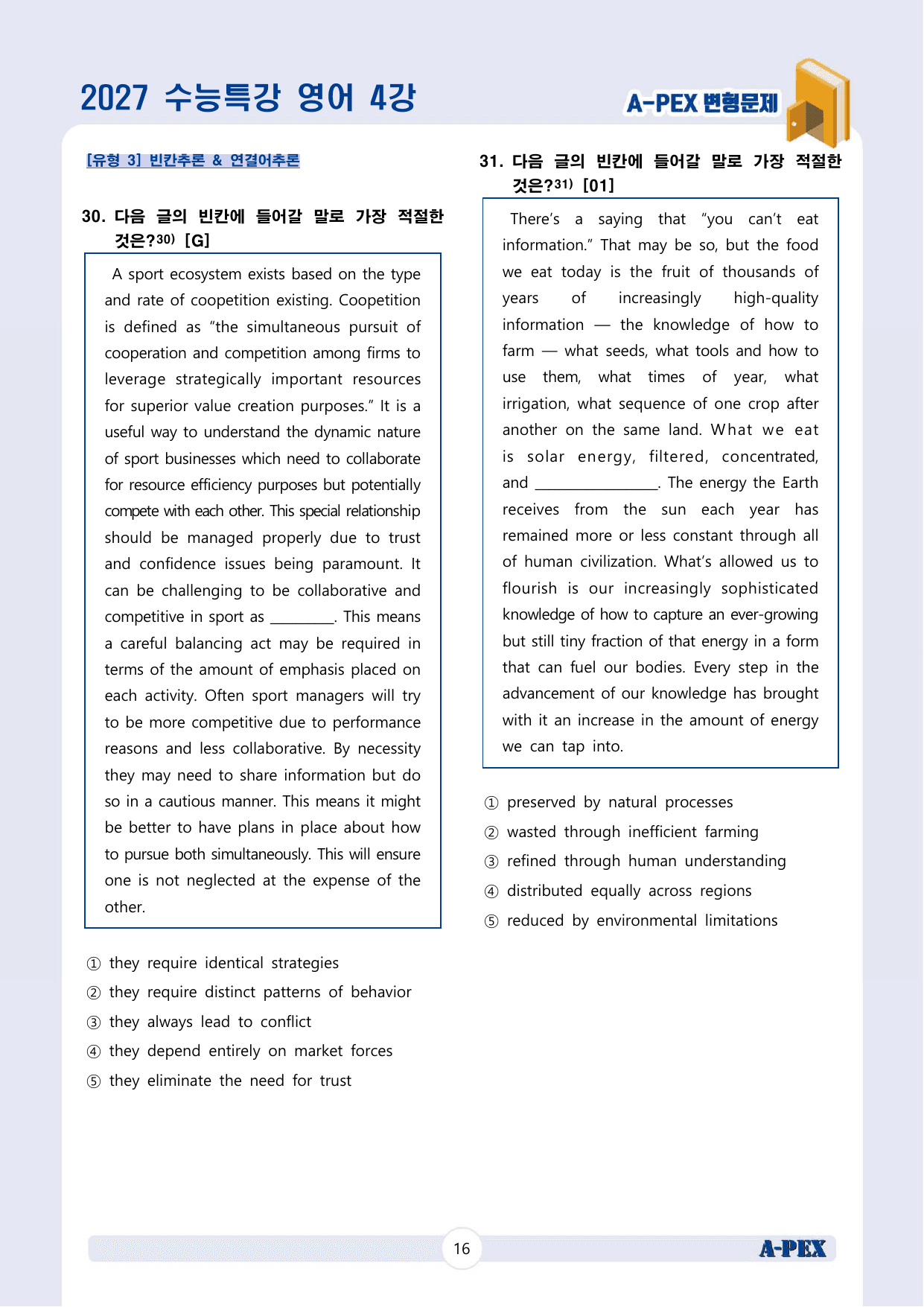 2027 수능특강 영어 4강

A-PEX 변형문제

[유형 3] 빈칸추론 & 연결어추론

30. 다음 글의 빈칸에 들어갈 말로 가장 적절한 것은?$^{30)}$ [G]

A sport ecosystem exists based on the type and rate of coopetition existing. Coopetition is defined as "the simultaneous pursuit of cooperation and competition among firms to leverage strategically important resources for superior value creation purposes." It is a useful way to understand the dynamic nature of sport businesses which need to collaborate for resource efficiency purposes but potentially compete with each other. This special relationship should be managed properly due to trust and confidence issues being paramount. It can be challenging to be collaborative and competitive in sport as ____. This means a careful balancing act may be required in terms of the amount of emphasis placed on each activity. Often sport managers will try to be more competitive due to performance reasons and less collaborative. By necessity they may need to share information but do so in a cautious manner. This means it might be better to have plans in place about how to pursue both simultaneously. This will ensure one is not neglected at the expense of the other.

① they require identical strategies
② they require distinct patterns of behavior
③ they always lead to conflict
④ they depend entirely on market forces
⑤ they eliminate the need for trust

31. 다음 글의 빈칸에 들어갈 말로 가장 적절한 것은?$^{31)}$ [01]

There's a saying that "you can't eat information." That may be so, but the food we eat today is the fruit of thousands of years of increasingly high-quality information — the knowledge of how to farm — what seeds, what tools and how to use them, what times of year, what irrigation, what sequence of one crop after another on the same land. What we eat is solar energy, filtered, concentrated, and ____. The energy the Earth receives from the sun each year has remained more or less constant through all of human civilization. What's allowed us to flourish is our increasingly sophisticated knowledge of how to capture an ever-growing but still tiny fraction of that energy in a form that can fuel our bodies. Every step in the advancement of our knowledge has brought with it an increase in the amount of energy we can tap into.

① preserved by natural processes
② wasted through inefficient farming
③ refined through human understanding
④ distributed equally across regions
⑤ reduced by environmental limitations

16

A-PEX